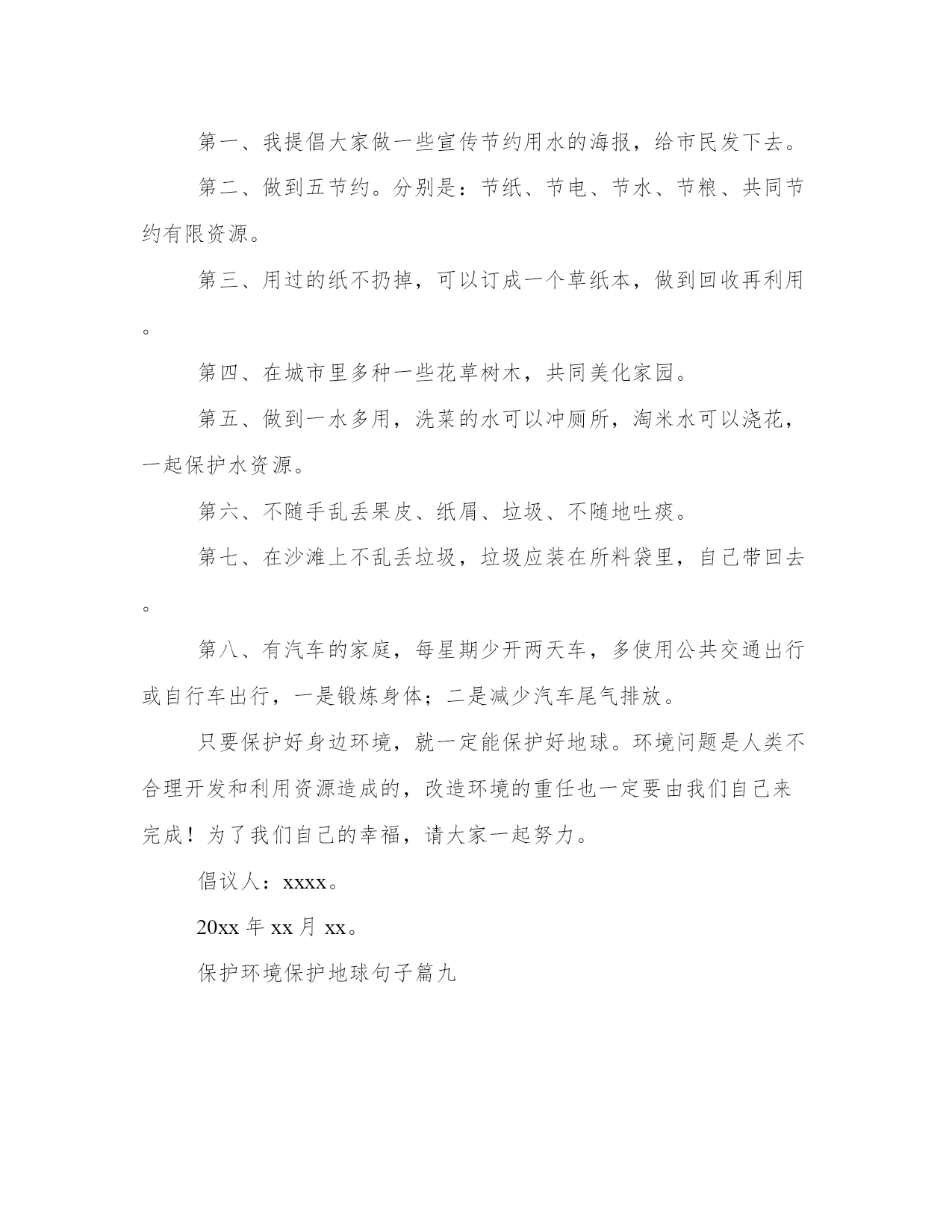 第一、我提倡大家做一些宣传节约用水的海报，给市民发下去。

第二、做到五节约。分别是：节纸、节电、节水、节粮、共同节约有限资源。

第三、用过的纸不扔掉，可以订成一个草纸本，做到回收再利用。

第四、在城市里多种一些花草树木，共同美化家园。

第五、做到一水多用，洗菜的水可以冲厕所，淘米水可以浇花，一起保护水资源。

第六、不随手乱丢果皮、纸屑、垃圾、不随地吐痰。

第七、在沙滩上不乱丢垃圾，垃圾应装在所料袋里，自己带回去。

第八、有汽车的家庭，每星期少开两天车，多使用公共交通出行或自行车出行，一是锻炼身体；二是减少汽车尾气排放。

只要保护好身边环境，就一定能保护好地球。环境问题是人类不合理开发和利用资源造成的，改造环境的重任也一定要由我们自己来完成！为了我们自己的幸福，请大家一起努力。

倡议人：xxxx。

20xx 年 xx 月 xx。

保护环境保护地球句子篇九